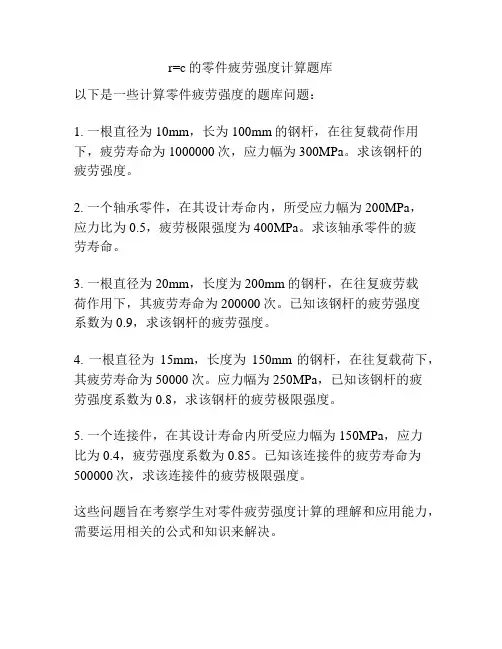 r=c 的零件疲劳强度计算题库

以下是一些计算零件疲劳强度的题库问题：

1. 一根直径为 10mm，长为 100mm 的钢杆，在往复载荷作用下，疲劳寿命为 1000000 次，应力幅为 300MPa。求该钢杆的疲劳强度。

2. 一个轴承零件，在其设计寿命内，所受应力幅为 200MPa，应力比为 0.5，疲劳极限强度为 400MPa。求该轴承零件的疲劳寿命。

3. 一根直径为 20mm，长度为 200mm 的钢杆，在往复疲劳载荷作用下，其疲劳寿命为 200000 次。已知该钢杆的疲劳强度系数为 0.9，求该钢杆的疲劳强度。

4. 一根直径为 15mm，长度为 150mm 的钢杆，在往复载荷下，其疲劳寿命为 50000 次。应力幅为 250MPa，已知该钢杆的疲劳强度系数为 0.8，求该钢杆的疲劳极限强度。

5. 一个连接件，在其设计寿命内所受应力幅为 150MPa，应力比为 0.4，疲劳强度系数为 0.85。已知该连接件的疲劳寿命为 500000 次，求该连接件的疲劳极限强度。

这些问题旨在考察学生对零件疲劳强度计算的理解和应用能力，需要运用相关的公式和知识来解决。